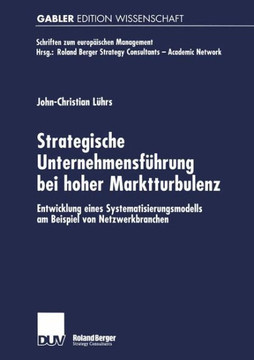 GABLER EDITION WISSENSCHAFT

Schriften zum europäischen Management
Hrsg.: Roland Berger Strategy Consultants – Academic Network

John-Christian Lührs

Strategische Unternehmensführung bei hoher Marktturbulenz

Entwicklung eines Systematisierungsmodells am Beispiel von Netzwerkbranchen

DUV

Roland Berger
Strategy Consultants